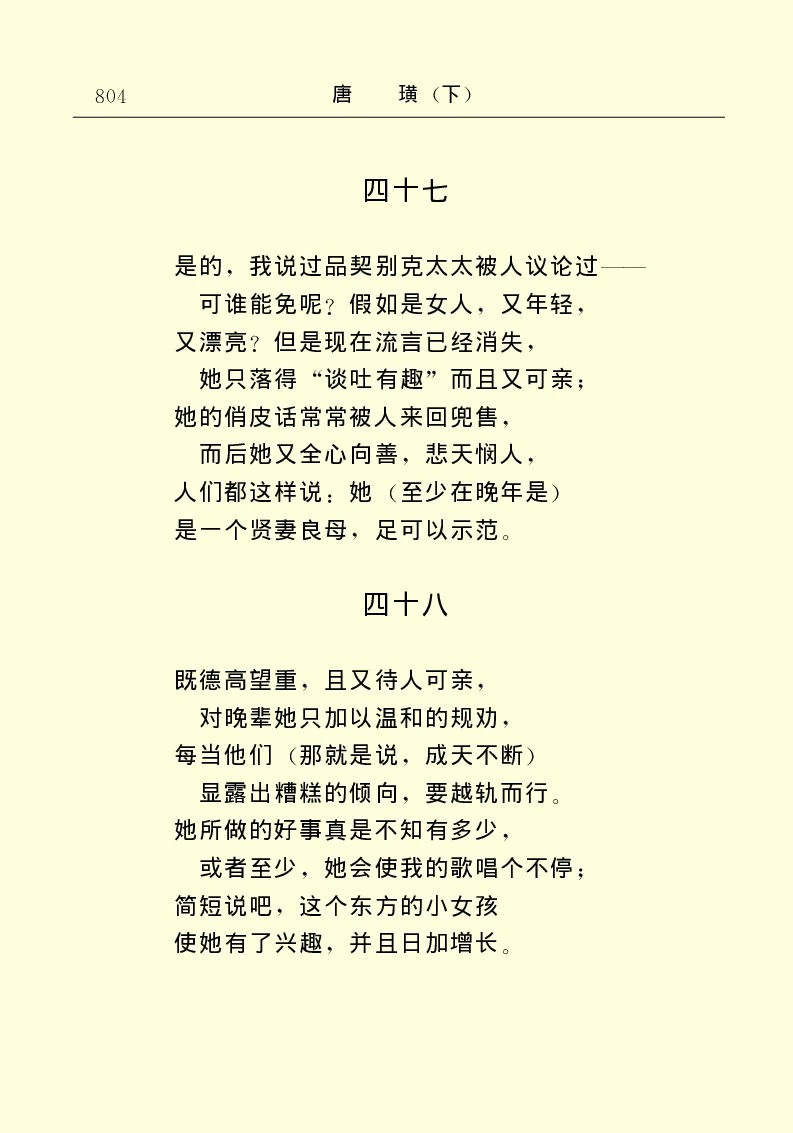 804 唐 璜（下）

四十七

是的，我说过品契别克太太被人议论过——
可谁能免呢？假如是女人，又年轻，
又漂亮？但是现在流言已经消失，
她只落得“谈吐有趣”而且又可亲；
她的俏皮话常常被人来回兜售，
而后她又全心向善，悲天悯人，
人们都这样说：她（至少在晚年是）
是一个贤妻良母，足可以示范。

四十八

既德高望重，且又待人可亲，
对晚辈她只加以温和的规劝，
每当他们（那就是说，成天不断）
显露出糟糕的倾向，要越轨而行。
她所做的好事真是不知有多少，
或者至少，她会使我的歌唱个不停；
简短说吧，这个东方的小女孩
使她有了兴趣，并且日加增长。